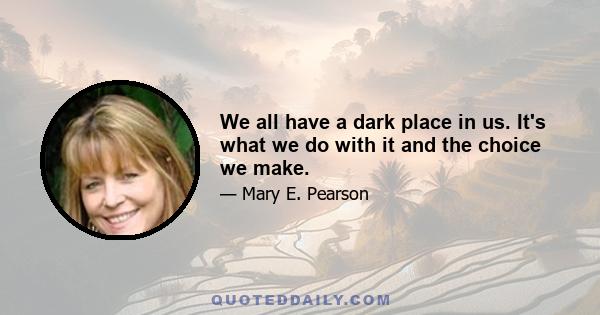 We all have a dark place in us. It's what we do with it and the choice we make.

— Mary E. Pearson

QUOTEDDAILY.COM